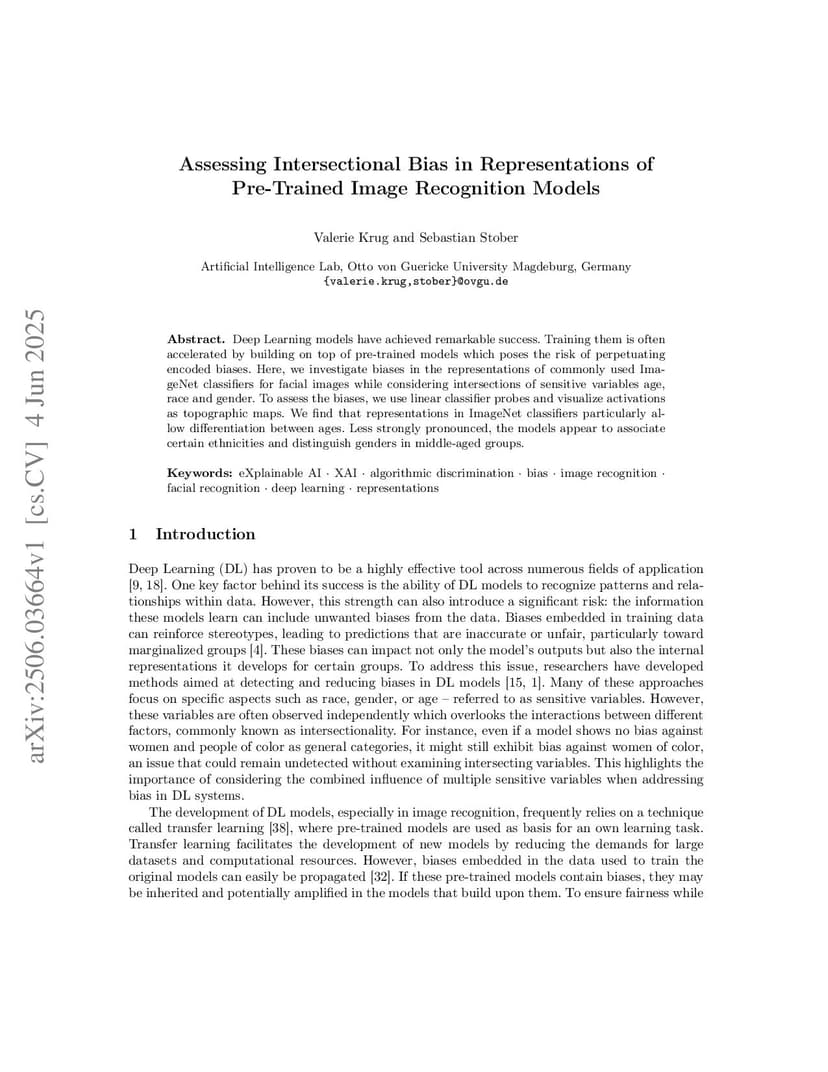 arXiv:2506.03664v1 [cs.CV] 4 Jun 2025

Assessing Intersectional Bias in Representations of Pre-Trained Image Recognition Models

Valerie Krug and Sebastian Stober

Artificial Intelligence Lab, Otto von Guericke University Magdeburg, Germany
{valerie.krug,stober}@ovgu.de

Abstract. Deep Learning models have achieved remarkable success. Training them is often accelerated by building on top of pre-trained models which poses the risk of perpetuating encoded biases. Here, we investigate biases in the representations of commonly used ImageNet classifiers for facial images while considering intersections of sensitive variables age, race and gender. To assess the biases, we use linear classifier probes and visualize activations as topographic maps. We find that representations in ImageNet classifiers particularly allow differentiation between ages. Less strongly pronounced, the models appear to associate certain ethnicities and distinguish genders in middle-aged groups.

Keywords: eXplainable AI · XAI · algorithmic discrimination · bias · image recognition · facial recognition · deep learning · representations

1 Introduction

Deep Learning (DL) has proven to be a highly effective tool across numerous fields of application [9, 18]. One key factor behind its success is the ability of DL models to recognize patterns and relationships within data. However, this strength can also introduce a significant risk: the information these models learn can include unwanted biases from the data. Biases embedded in training data can reinforce stereotypes, leading to predictions that are inaccurate or unfair, particularly toward marginalized groups [4]. These biases can impact not only the model's outputs but also the internal representations it develops for certain groups. To address this issue, researchers have developed methods aimed at detecting and reducing biases in DL models [15, 1]. Many of these approaches focus on specific aspects such as race, gender, or age – referred to as sensitive variables. However, these variables are often observed independently which overlooks the interactions between different factors, commonly known as intersectionality. For instance, even if a model shows no bias against women and people of color as general categories, it might still exhibit bias against women of color, an issue that could remain undetected without examining intersecting variables. This highlights the importance of considering the combined influence of multiple sensitive variables when addressing bias in DL systems.

The development of DL models, especially in image recognition, frequently relies on a technique called transfer learning [38], where pre-trained models are used as basis for an own learning task. Transfer learning facilitates the development of new models by reducing the demands for large datasets and computational resources. However, biases embedded in the data used to train the original models can easily be propagated [32]. If these pre-trained models contain biases, they may be inherited and potentially amplified in the models that build upon them. To ensure fairness while